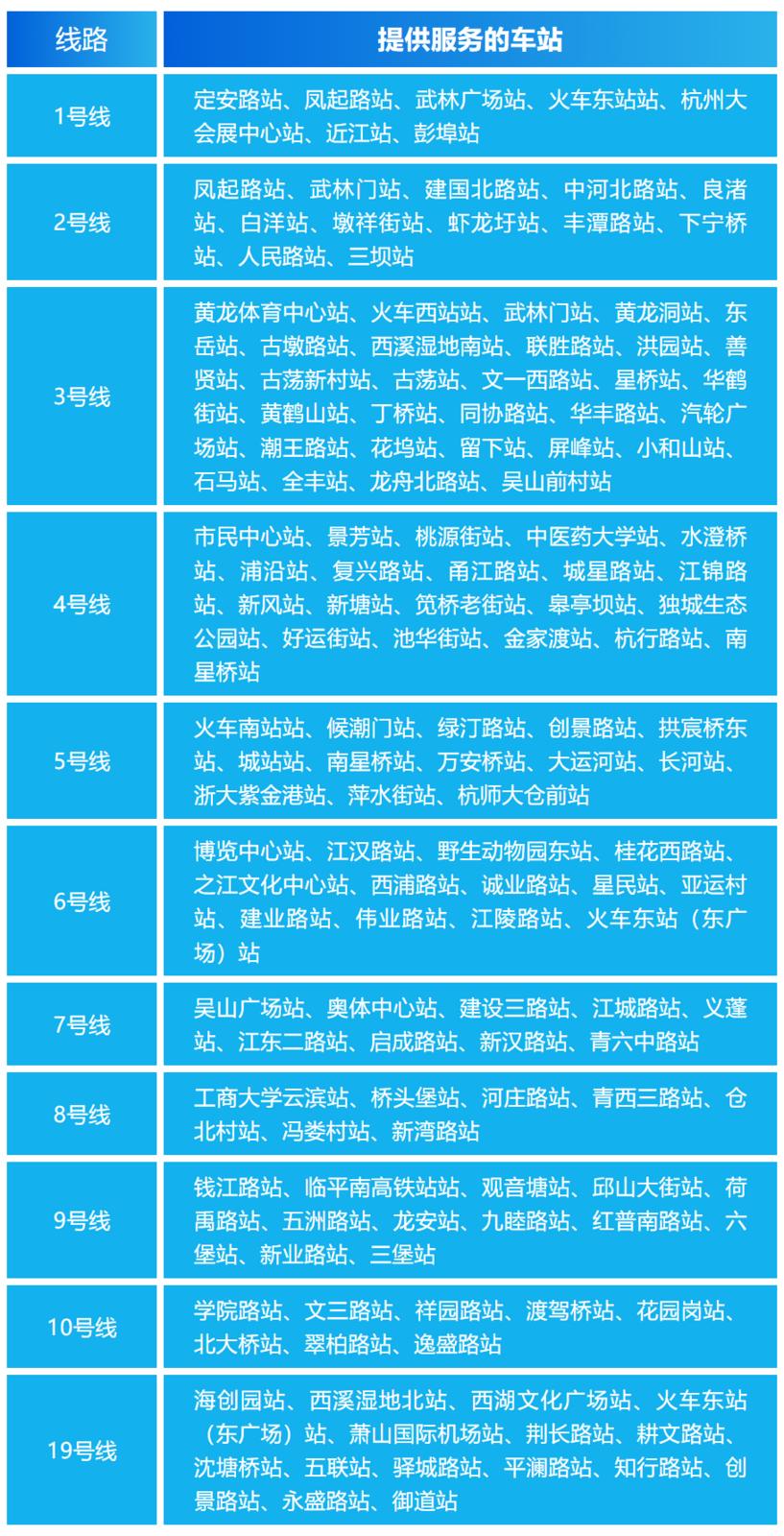 | 线路 | 提供服务的车站 |
|---|---|
| 1号线 | 定安路站、凤起路站、武林广场站、火车东站站、杭州大会展中心站、近江站、彭埠站 |
| 2号线 | 凤起路站、武林门站、建国北路站、中河北路站、良渚站、白洋站、墩祥街站、虾龙圩站、丰潭路站、下宁桥站、人民路站、三坝站 |
| 3号线 | 黄龙体育中心站、火车西站站、武林门站、黄龙洞站、东岳站、古墩路站、西溪湿地南站、联胜路站、洪园站、善贤站、古荡新村站、古荡站、文一西路站、星桥站、华鹤街站、黄鹤山站、丁桥站、同协路站、华丰路站、汽轮广场站、潮王路站、花坞站、留下站、屏峰站、小和山站、石马站、全丰站、龙舟北路站、吴山前村站 |
| 4号线 | 市民中心站、景芳站、桃源街站、中医药大学站、水澄桥站、浦沿站、复兴路站、甬江路站、城星路站、江锦路站、新风站、新塘站、笕桥老街站、皋亭坝站、独城生态公园站、好运街站、池华街站、金家渡站、杭行路站、南星桥站 |
| 5号线 | 火车南站站、候潮门站、绿汀路站、创景路站、拱宸桥东站、城站站、南星桥站、万安桥站、大运河站、长河站、浙大紫金港站、萍水街站、杭师大仓前站 |
| 6号线 | 博览中心站、江汉路站、野生动物园东站、桂花西路站、之江文化中心站、西浦路站、诚业路站、星民站、亚运村站、建业路站、伟业路站、江陵路站、火车东站（东广场）站 |
| 7号线 | 吴山广场站、奥体中心站、建设三路站、江城路站、义蓬站、江东二路站、启成路站、新汉路站、青六中路站 |
| 8号线 | 工商大学云滨站、桥头堡站、河庄路站、青西三路站、仓北村站、冯娄村站、新湾路站 |
| 9号线 | 钱江路站、临平南高铁站站、观音塘站、邱山大街站、荷禹路站、五洲路站、龙安站、九睦路站、红普南路站、六堡站、新业路站、三堡站 |
| 10号线 | 学院路站、文三路站、祥园路站、渡驾桥站、花园岗站、北大桥站、翠柏路站、逸盛路站 |
| 19号线 | 海创园站、西溪湿地北站、西湖文化广场站、火车东站（东广场）站、萧山国际机场站、荆长路站、耕文路站、沈塘桥站、五联站、驿城路站、平澜路站、知行路站、创景路站、永盛路站、御道站 |